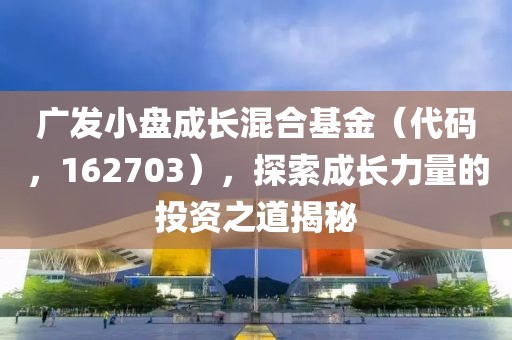 广发小盘成长混合基金（代码，162703），探索成长力量的投资之道揭秘